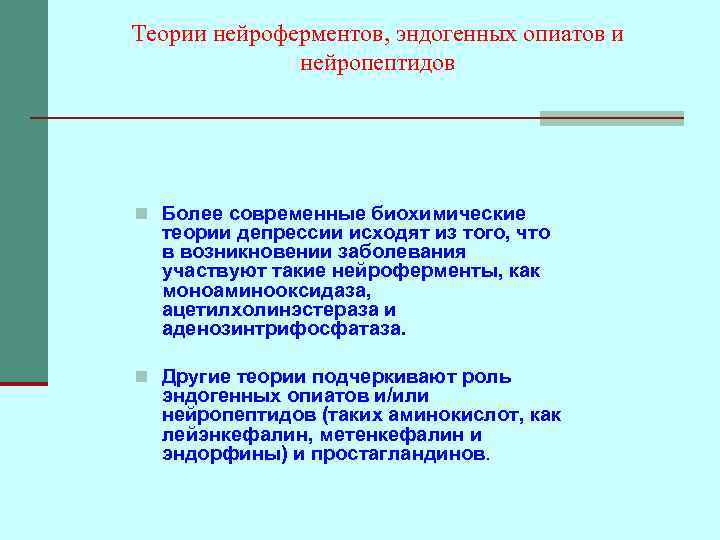 Теории нейроферментов, эндогенных опиатов и нейропептидов

Более современные биохимические теории депрессии исходят из того, что в возникновении заболевания участвуют такие нейроферменты, как моноаминооксидаза, ацетилхолинэстераза и аденозинтрифосфатаза.

Другие теории подчеркивают роль эндогенных опиатов и/или нейропептидов (таких аминокислот, как лейэнкефалин, метенкефалин и эндорфины) и простагландинов.